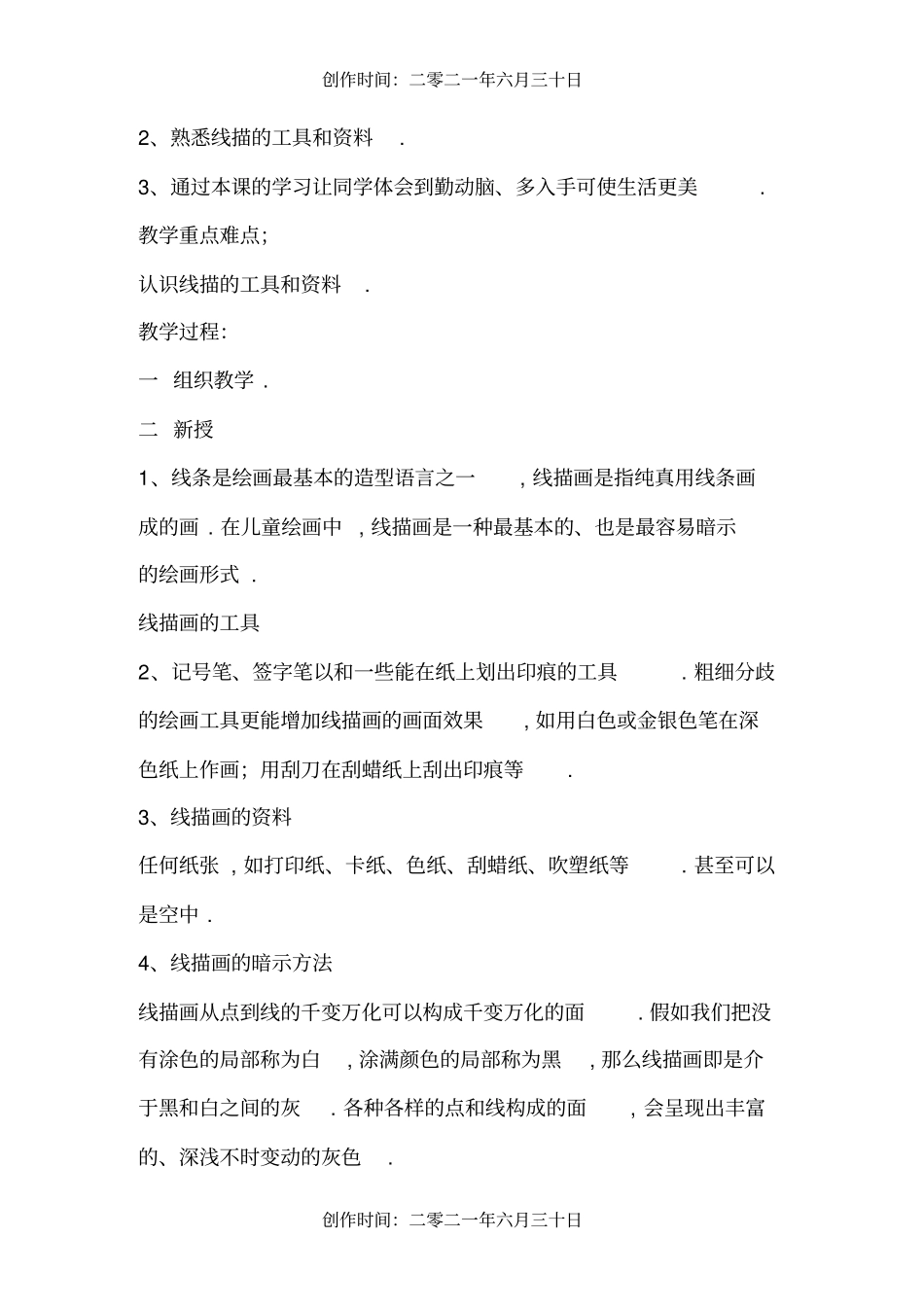 创作时间：二零二一年六月三十日

2、熟悉线描的工具和资料 .

3、通过本课的学习让同学体会到勤动脑、多入手可使生活更美 .

教学重点难点;

认识线描的工具和资料 .

教学过程:

一 组织教学 .

二 新授

1、线条是绘画最基本的造型语言之一 , 线描画是指纯真用线条画成的画 . 在儿童绘画中 , 线描画是一种最基本的、也是最容易暗示的绘画形式 .

线描画的工具

2、记号笔、签字笔以和一些能在纸上划出印痕的工具 . 粗细分歧的绘画工具更能增加线描画的画面效果 , 如用白色或金银色笔在深色纸上作画；用刮刀在刮蜡纸上刮出印痕等 .

3、线描画的资料

任何纸张 , 如打印纸、卡纸、色纸、刮蜡纸、吹塑纸等 . 甚至可以是空中 .

4、线描画的暗示方法

线描画从点到线的千变万化可以构成千变万化的面 . 假如我们把没有涂色的局部称为白 , 涂满颜色的局部称为黑 , 那么线描画即是介于黑和白之间的灰 . 各种各样的点和线构成的面 , 会呈现出丰富的、深浅不时变动的灰色 .

创作时间：二零二一年六月三十日